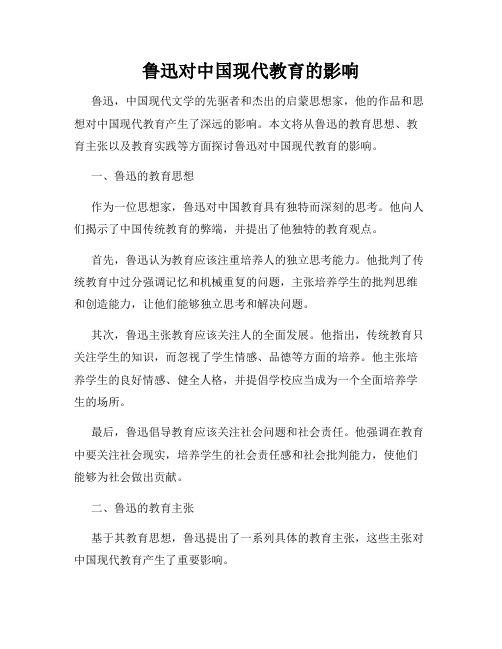 鲁迅对中国现代教育的影响

鲁迅，中国现代文学的先驱者和杰出的启蒙思想家，他的作品和思想对中国现代教育产生了深远的影响。本文将从鲁迅的教育思想、教育主张以及教育实践等方面探讨鲁迅对中国现代教育的影响。

一、鲁迅的教育思想

作为一位思想家，鲁迅对中国教育具有独特而深刻的思考。他向人们揭示了中国传统教育的弊端，并提出了他独特的教育观点。

首先，鲁迅认为教育应该注重培养人的独立思考能力。他批判了传统教育中过分强调记忆和机械重复的问题，主张培养学生的批判思维和创造能力，让他们能够独立思考和解决问题。

其次，鲁迅主张教育应该关注人的全面发展。他指出，传统教育只关注学生的知识，而忽视了学生情感、品德等方面的培养。他主张培养学生的良好情感、健全人格，并提倡学校应当成为一个全面培养学生的场所。

最后，鲁迅倡导教育应该关注社会问题和社会责任。他强调在教育中要关注社会现实，培养学生的社会责任感和社会批判能力，使他们能够为社会做出贡献。

二、鲁迅的教育主张

基于其教育思想，鲁迅提出了一系列具体的教育主张，这些主张对中国现代教育产生了重要影响。